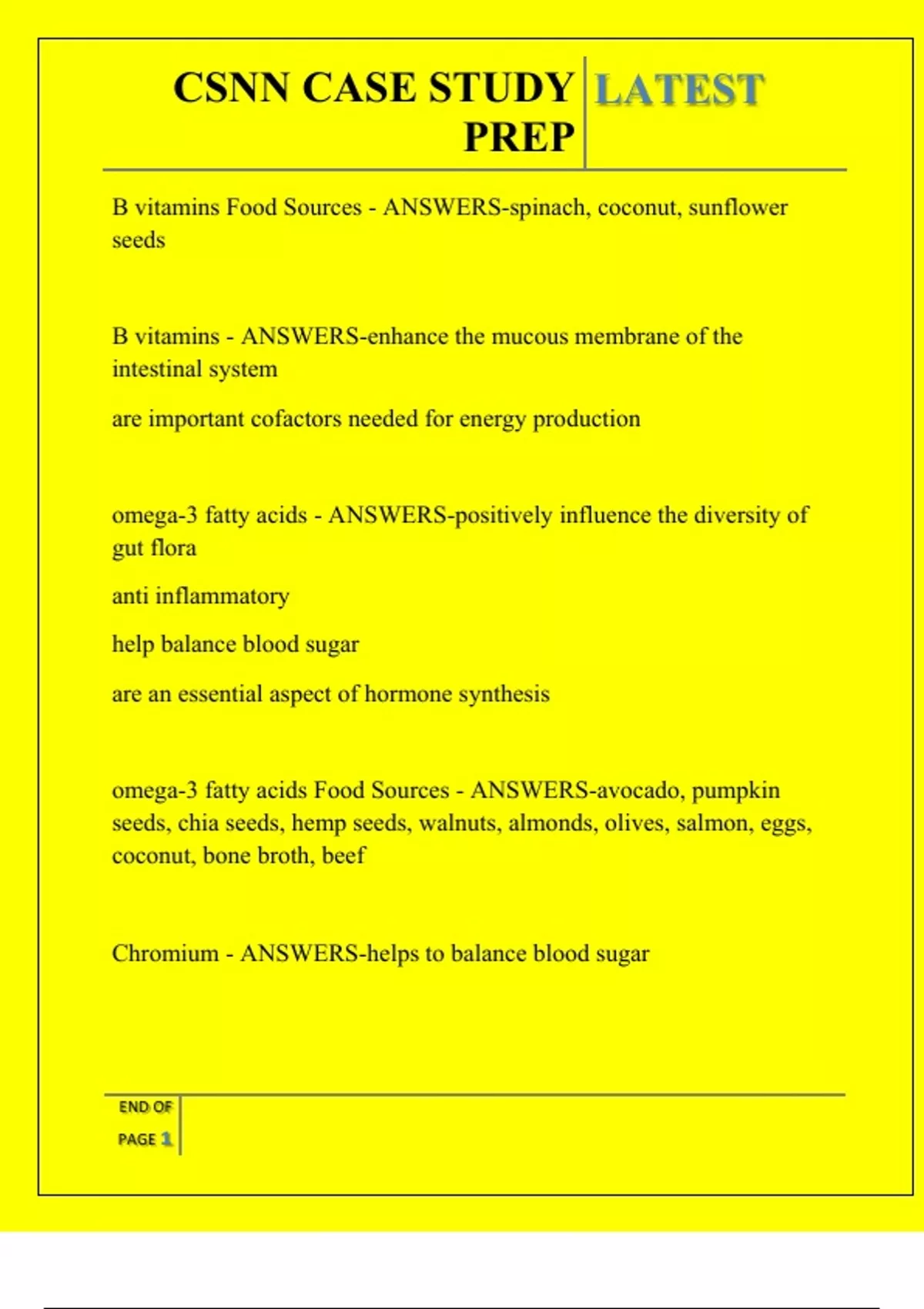 CSNN CASE STUDY PREP

LATEST

B vitamins Food Sources - ANSWERS-spinach, coconut, sunflower seeds

B vitamins - ANSWERS-enhance the mucous membrane of the intestinal system

are important cofactors needed for energy production

omega-3 fatty acids - ANSWERS-positively influence the diversity of gut flora

anti inflammatory

help balance blood sugar

are an essential aspect of hormone synthesis

omega-3 fatty acids Food Sources - ANSWERS-avocado, pumpkin seeds, chia seeds, hemp seeds, walnuts, almonds, olives, salmon, eggs, coconut, bone broth, beef

Chromium - ANSWERS-helps to balance blood sugar

END OF PAGE 1